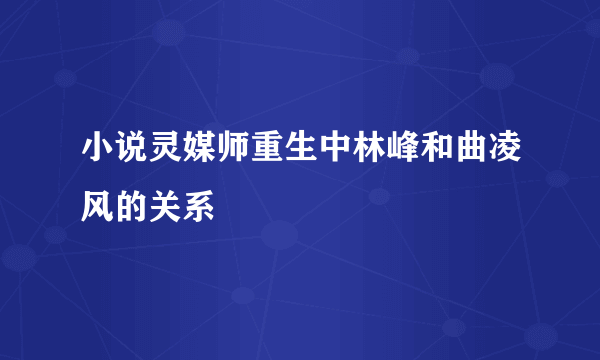 小说灵媒师重生中林峰和曲凌风的关系